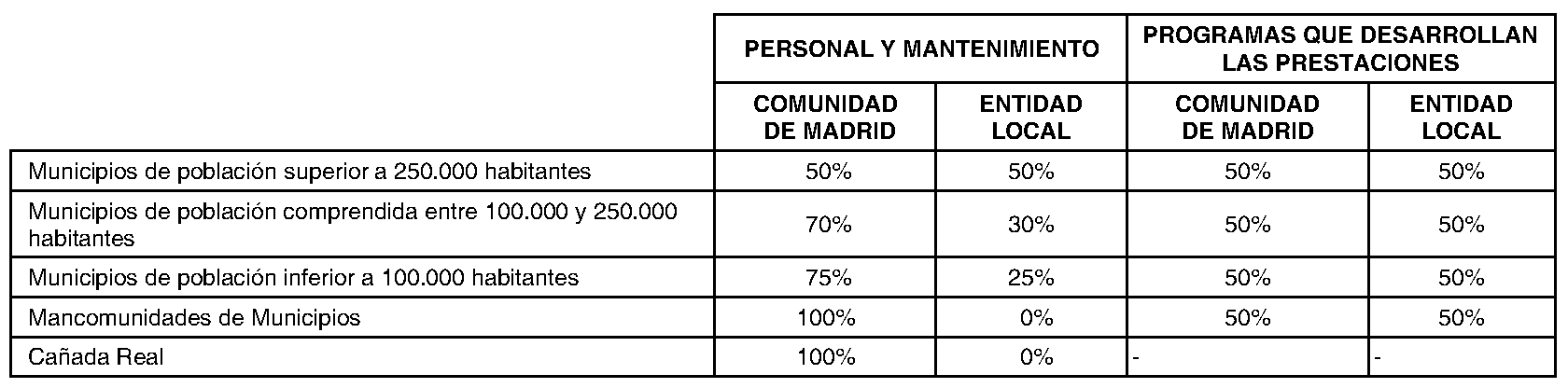 | | PERSONAL Y MANTENIMIENTO | | PROGRAMAS QUE DESARROLLAN LAS PRESTACIONES | |
|---|---|---|---|---|
| | COMUNIDAD DE MADRID | ENTIDAD LOCAL | COMUNIDAD DE MADRID | ENTIDAD LOCAL |
| Municipios de población superior a 250.000 habitantes | 50% | 50% | 50% | 50% |
| Municipios de población comprendida entre 100.000 y 250.000 habitantes | 70% | 30% | 50% | 50% |
| Municipios de población inferior a 100.000 habitantes | 75% | 25% | 50% | 50% |
| Mancomunidades de Municipios | 100% | 0% | 50% | 50% |
| Cañada Real | 100% | 0% | - | - |